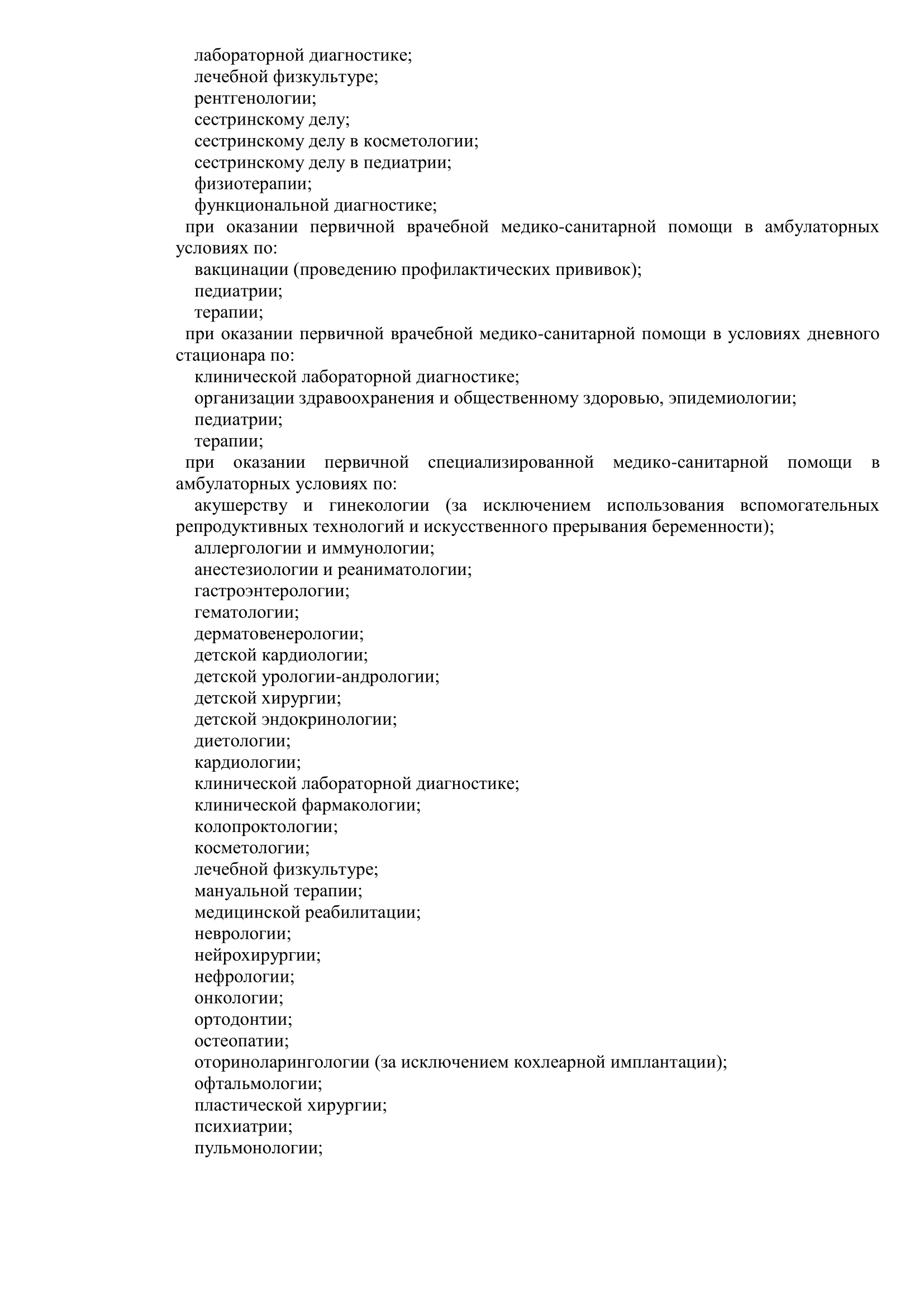 лабораторной диагностике;
лечебной физкультуре;
рентгенологии;
сестринскому делу;
сестринскому делу в косметологии;
сестринскому делу в педиатрии;
физиотерапии;
функциональной диагностике;
при оказании первичной врачебной медико-санитарной помощи в амбулаторных условиях по:
вакцинации (проведению профилактических прививок);
педиатрии;
терапии;
при оказании первичной врачебной медико-санитарной помощи в условиях дневного стационара по:
клинической лабораторной диагностике;
организации здравоохранения и общественному здоровью, эпидемиологии;
педиатрии;
терапии;
при оказании первичной специализированной медико-санитарной помощи в амбулаторных условиях по:
акушерству и гинекологии (за исключением использования вспомогательных репродуктивных технологий и искусственного прерывания беременности);
аллергологии и иммунологии;
анестезиологии и реаниматологии;
гастроэнтерологии;
гематологии;
дерматовенерологии;
детской кардиологии;
детской урологии-андрологии;
детской хирургии;
детской эндокринологии;
диетологии;
кардиологии;
клинической лабораторной диагностике;
клинической фармакологии;
колопроктологии;
косметологии;
лечебной физкультуре;
мануальной терапии;
медицинской реабилитации;
неврологии;
нейрохирургии;
нефрологии;
онкологии;
ортодонтии;
остеопатии;
оториноларингологии (за исключением кохлеарной имплантации);
офтальмологии;
пластической хирургии;
психиатрии;
пульмонологии;